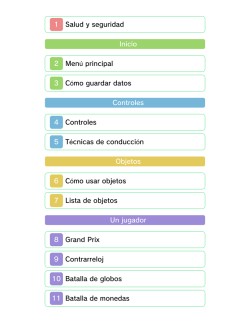 1 Salud y seguridad

Inicio

2 Menú principal

3 Cómo guardar datos

Controles

4 Controles

5 Técnicas de conducción

Objetos

6 Cómo usar objetos

7 Lista de objetos

Un jugador

8 Grand Prix

9 Contrarreloj

10 Batalla de globos

11 Batalla de monedas